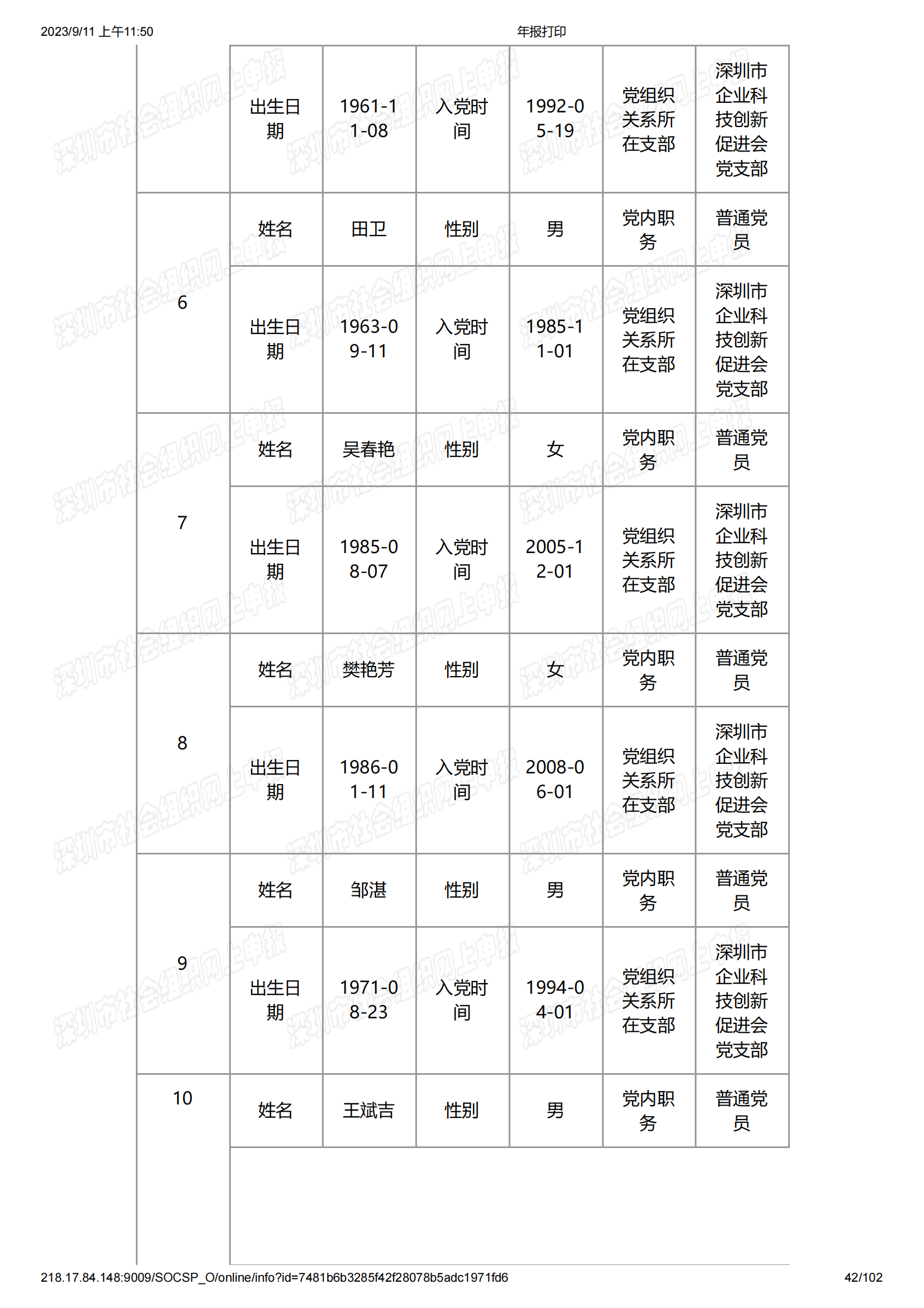 2023/9/11 上午11:50 年报打印

| | 出生日期 | 1961-11-08 | 入党时间 | 1992-05-19 | 党组织关系所在支部 | 深圳市企业科技创新促进会党支部 |
|---|---|---|---|---|---|---|
| 6 | 姓名 | 田卫 | 性别 | 男 | 党内职务 | 普通党员 |
| | 出生日期 | 1963-09-11 | 入党时间 | 1985-11-01 | 党组织关系所在支部 | 深圳市企业科技创新促进会党支部 |
| 7 | 姓名 | 吴春艳 | 性别 | 女 | 党内职务 | 普通党员 |
| | 出生日期 | 1985-08-07 | 入党时间 | 2005-12-01 | 党组织关系所在支部 | 深圳市企业科技创新促进会党支部 |
| 8 | 姓名 | 樊艳芳 | 性别 | 女 | 党内职务 | 普通党员 |
| | 出生日期 | 1986-01-11 | 入党时间 | 2008-06-01 | 党组织关系所在支部 | 深圳市企业科技创新促进会党支部 |
| 9 | 姓名 | 邹湛 | 性别 | 男 | 党内职务 | 普通党员 |
| | 出生日期 | 1971-08-23 | 入党时间 | 1994-04-01 | 党组织关系所在支部 | 深圳市企业科技创新促进会党支部 |
| 10 | 姓名 | 王斌吉 | 性别 | 男 | 党内职务 | 普通党员 |

深圳市社会组织网上申报

218.17.84.148:9009/SOCSP_O/online/info?id=7481b6b3285f42f28078b5adc1971fd6 42/102